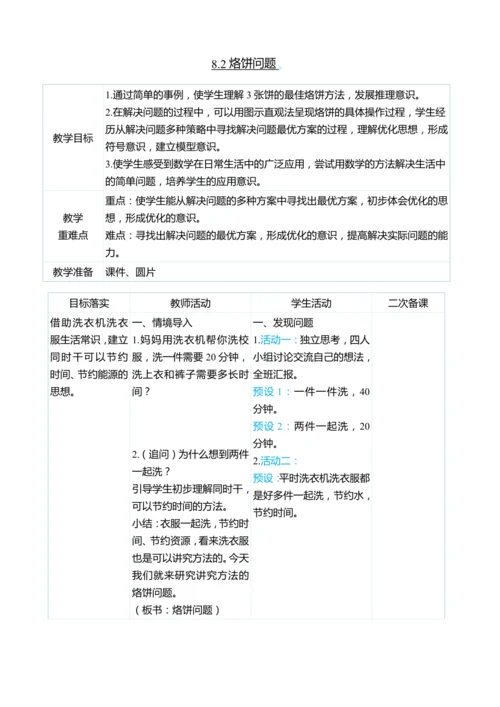 8.2 烙饼问题

| 教学目标 | 1.通过简单的事例，使学生理解 3 张饼的最佳烙饼方法，发展推理意识。 2.在解决问题的过程中，可以用图示直观法呈现烙饼的具体操作过程，学生经历从解决问题多种策略中寻找解决问题最优方案的过程，理解优化思想，形成符号意识，建立模型意识。 3.使学生感受到数学在日常生活中的广泛应用，尝试用数学的方法解决生活中的简单问题，培养学生的应用意识。 |
|---|---|
| 教学重难点 | 重点：使学生能从解决问题的多种方案中寻找出最优方案，初步体会优化的思想，形成优化的意识。 难点：寻找出解决问题的最优方案，形成优化的意识，提高解决实际问题的能力。 |
| 教学准备 | 课件、圆片 |

| 目标落实 | 教师活动 | 学生活动 | 二次备课 |
|---|---|---|---|
| 借助洗衣机洗衣服生活常识，建立同时干可以节约时间、节约能源的思想。 | 一、情境导入 1.妈妈用洗衣机帮你洗校服，洗一件需要 20 分钟，洗上衣和裤子需要多长时间？ 2.（追问）为什么想到两件一起洗？ 引导学生初步理解同时干，可以节约时间的方法。 小结：衣服一起洗，节约时间、节约资源，看来洗衣服也是可以讲究方法的。今天我们就来研究讲究方法的烙饼问题。 （板书：烙饼问题） | 一、发现问题 1.活动一：独立思考，四人小组讨论交流自己的想法，全班汇报。 预设 1：一件一件洗，40 分钟。 预设 2：两件一起洗，20 分钟。 2.活动二： 预设：平时洗衣机洗衣服都是好多件一起洗，节约水，节约时间。 | |